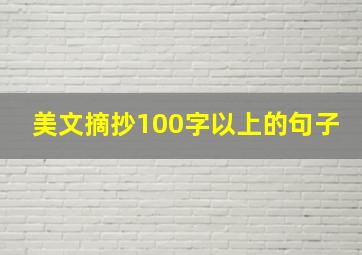 美文摘抄100字以上的句子